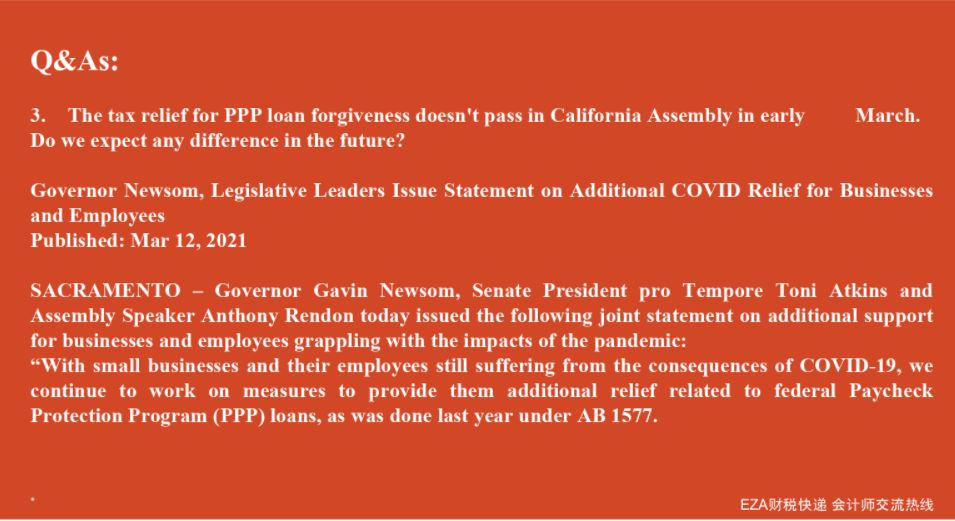 Q&As:

3. The tax relief for PPP loan forgiveness doesn't pass in California Assembly in early March. Do we expect any difference in the future?

Governor Newsom, Legislative Leaders Issue Statement on Additional COVID Relief for Businesses and Employees
Published: Mar 12, 2021

SACRAMENTO – Governor Gavin Newsom, Senate President pro Tempore Toni Atkins and Assembly Speaker Anthony Rendon today issued the following joint statement on additional support for businesses and employees grappling with the impacts of the pandemic:
“With small businesses and their employees still suffering from the consequences of COVID-19, we continue to work on measures to provide them additional relief related to federal Paycheck Protection Program (PPP) loans, as was done last year under AB 1577.

EZA财税快递 会计师交流热线